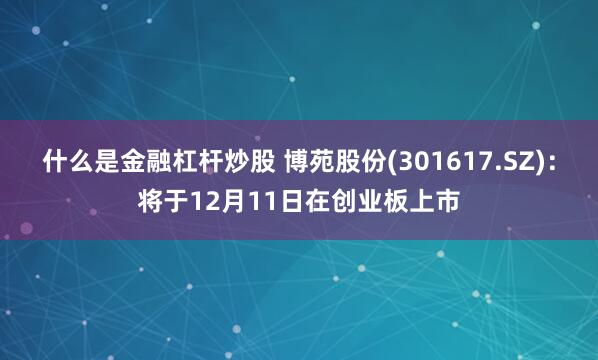 什么是金融杠杆炒股 博苑股份(301617.SZ)：将于12月11日在创业板上市